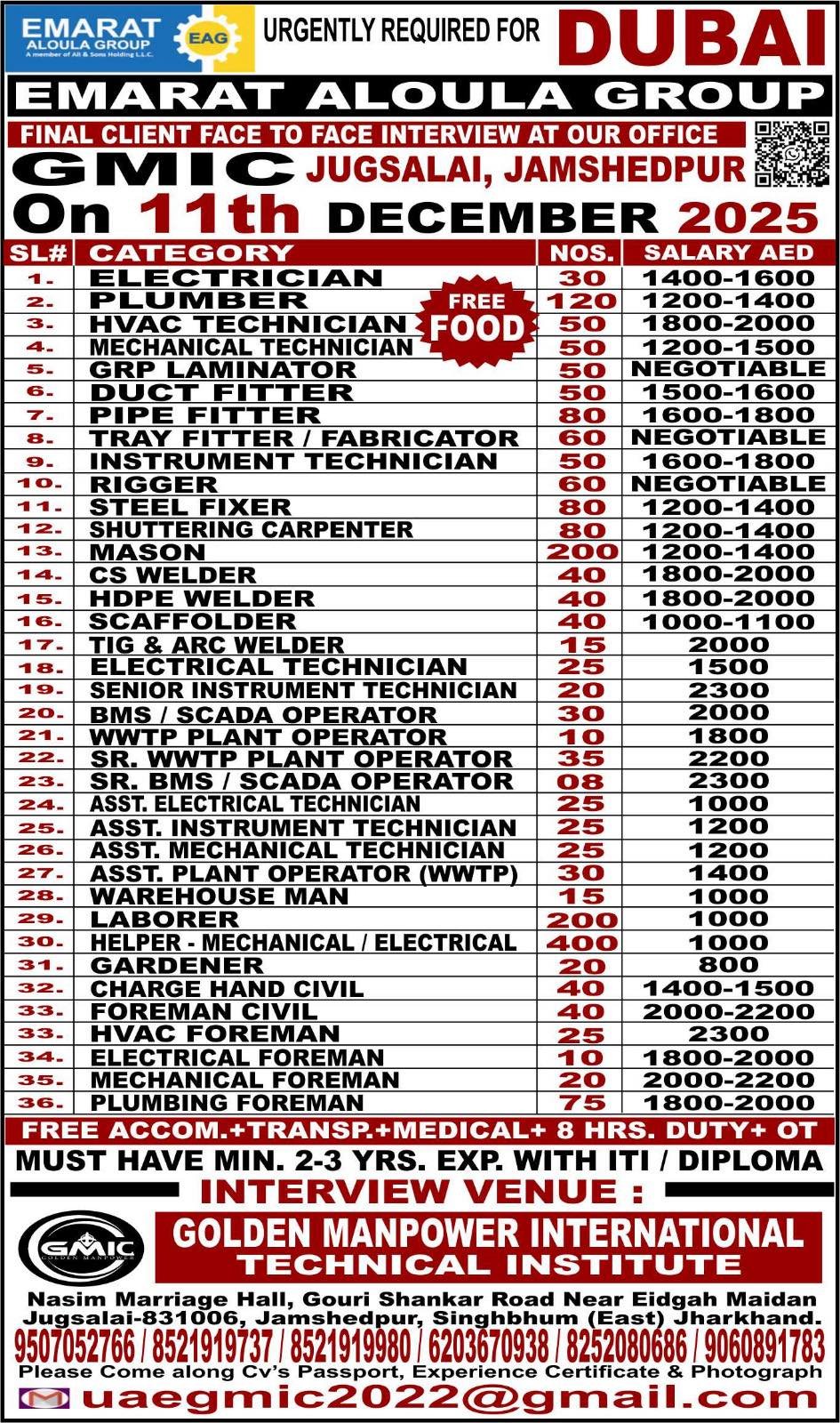 EMARAT ALOULA GROUP A member of Ali & Sons Holding L.L.C. EAG

URGENTLY REQUIRED FOR DUBAI

EMARAT ALOULA GROUP

FINAL CLIENT FACE TO FACE INTERVIEW AT OUR OFFICE

GMIC JUGSALAI, JAMSHEDPUR

On 11th DECEMBER 2025

FREE FOOD

| SL# | CATEGORY | NOS. | SALARY AED |
|---|---|---|---|
| 1. | ELECTRICIAN | 30 | 1400-1600 |
| 2. | PLUMBER | 120 | 1200-1400 |
| 3. | HVAC TECHNICIAN | 50 | 1800-2000 |
| 4. | MECHANICAL TECHNICIAN | 50 | 1200-1500 |
| 5. | GRP LAMINATOR | 50 | NEGOTIABLE |
| 6. | DUCT FITTER | 50 | 1500-1600 |
| 7. | PIPE FITTER | 80 | 1600-1800 |
| 8. | TRAY FITTER / FABRICATOR | 60 | NEGOTIABLE |
| 9. | INSTRUMENT TECHNICIAN | 50 | 1600-1800 |
| 10. | RIGGER | 60 | NEGOTIABLE |
| 11. | STEEL FIXER | 80 | 1200-1400 |
| 12. | SHUTTERING CARPENTER | 80 | 1200-1400 |
| 13. | MASON | 200 | 1200-1400 |
| 14. | CS WELDER | 40 | 1800-2000 |
| 15. | HDPE WELDER | 40 | 1800-2000 |
| 16. | SCAFFOLDER | 40 | 1000-1100 |
| 17. | TIG & ARC WELDER | 15 | 2000 |
| 18. | ELECTRICAL TECHNICIAN | 25 | 1500 |
| 19. | SENIOR INSTRUMENT TECHNICIAN | 20 | 2300 |
| 20. | BMS / SCADA OPERATOR | 30 | 2000 |
| 21. | WWTP PLANT OPERATOR | 10 | 1800 |
| 22. | SR. WWTP PLANT OPERATOR | 35 | 2200 |
| 23. | SR. BMS / SCADA OPERATOR | 08 | 2300 |
| 24. | ASST. ELECTRICAL TECHNICIAN | 25 | 1000 |
| 25. | ASST. INSTRUMENT TECHNICIAN | 25 | 1200 |
| 26. | ASST. MECHANICAL TECHNICIAN | 25 | 1200 |
| 27. | ASST. PLANT OPERATOR (WWTP) | 30 | 1400 |
| 28. | WAREHOUSE MAN | 15 | 1000 |
| 29. | LABORER | 200 | 1000 |
| 30. | HELPER - MECHANICAL / ELECTRICAL | 400 | 1000 |
| 31. | GARDENER | 20 | 800 |
| 32. | CHARGE HAND CIVIL | 40 | 1400-1500 |
| 33. | FOREMAN CIVIL | 40 | 2000-2200 |
| 33. | HVAC FOREMAN | 25 | 2300 |
| 34. | ELECTRICAL FOREMAN | 10 | 1800-2000 |
| 35. | MECHANICAL FOREMAN | 20 | 2000-2200 |
| 36. | PLUMBING FOREMAN | 75 | 1800-2000 |

FREE ACCOM.+TRANSP.+MEDICAL+ 8 HRS. DUTY+ OT

MUST HAVE MIN. 2-3 YRS. EXP. WITH ITI / DIPLOMA

INTERVIEW VENUE :

GMIC GOLDEN MANPOWER

GOLDEN MANPOWER INTERNATIONAL TECHNICAL INSTITUTE

Nasim Marriage Hall, Gouri Shankar Road Near Eidgah Maidan Jugsalai-831006, Jamshedpur, Singhbhum (East) Jharkhand.

9507052766 / 8521919737 / 8521919980 / 6203670938 / 8252080686 / 9060891783

Please Come along Cv's Passport, Experience Certificate & Photograph

uaegmic2022@gmail.com